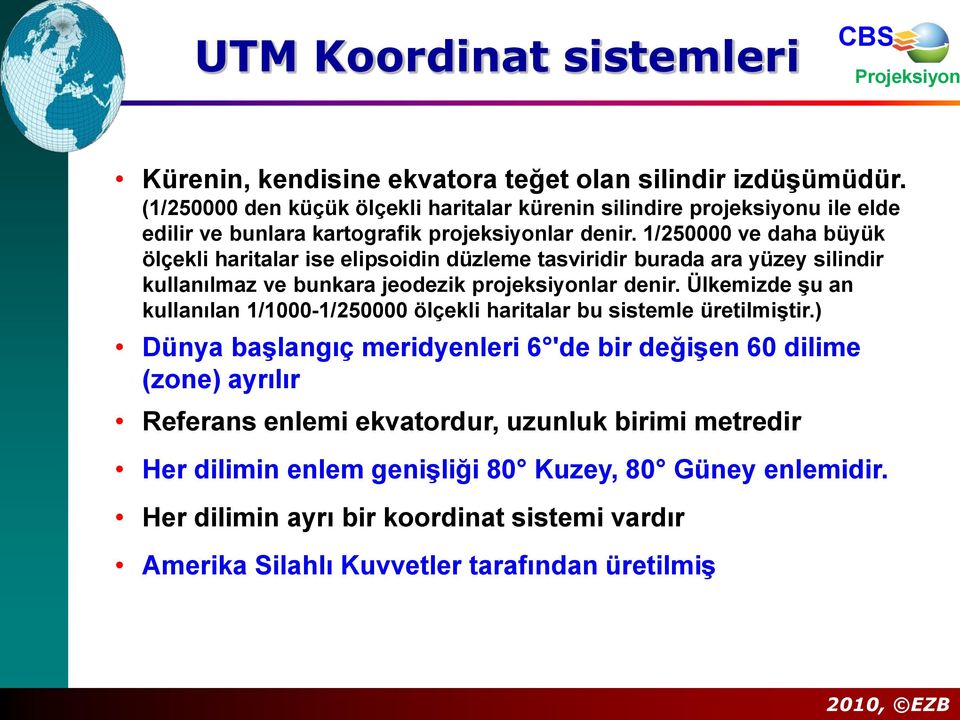 UTM Koordinat sistemleri

CBS
Projeksiyon

• Kürenin, kendisine ekvatora teğet olan silindir izdüşümüdür. (1/250000 den küçük ölçekli haritalar kürenin silindire projeksiyonu ile elde edilir ve bunlara kartografik projeksiyonlar denir. 1/250000 ve daha büyük ölçekli haritalar ise elipsoidin düzleme tasviridir burada ara yüzey silindir kullanılmaz ve bunkara jeodezik projeksiyonlar denir. Ülkemizde şu an kullanılan 1/1000-1/250000 ölçekli haritalar bu sistemle üretilmiştir.)

• Dünya başlangıç meridyenleri 6°'de bir değişen 60 dilime (zone) ayrılır

• Referans enlemi ekvatordur, uzunluk birimi metredir

• Her dilimin enlem genişliği 80° Kuzey, 80° Güney enlemidir.

• Her dilimin ayrı bir koordinat sistemi vardır

• Amerika Silahlı Kuvvetler tarafından üretilmiş

2010, ©EZB